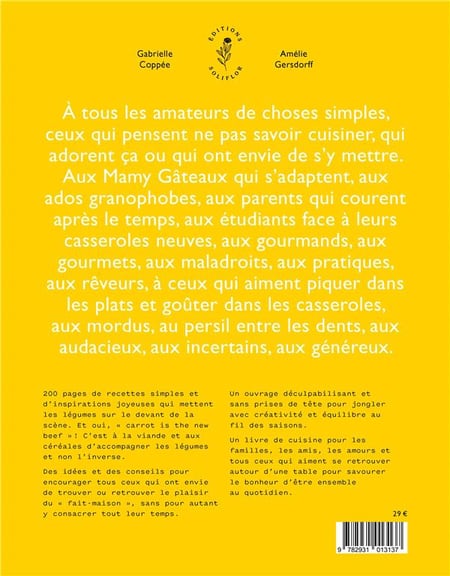 Gabrielle Coppée

ÉDITIONS SOLIFLOR

Amélie Gersdorff

À tous les amateurs de choses simples, ceux qui pensent ne pas savoir cuisiner, qui adorent ça ou qui ont envie de s'y mettre. Aux Mamy Gâteaux qui s'adaptent, aux ados granophobes, aux parents qui courent après le temps, aux étudiants face à leurs casseroles neuves, aux gourmands, aux gourmets, aux maladroits, aux pratiques, aux rêveurs, à ceux qui aiment piquer dans les plats et goûter dans les casseroles, aux mordus, au persil entre les dents, aux audacieux, aux incertains, aux généreux.

200 pages de recettes simples et d'inspirations joyeuses qui mettent les légumes sur le devant de la scène. Et oui, « carrot is the new beef » ! C'est à la viande et aux céréales d'accompagner les légumes et non l'inverse.

Des idées et des conseils pour encourager tous ceux qui ont envie de trouver ou retrouver le plaisir du « fait-maison », sans pour autant y consacrer tout leur temps.

Un ouvrage déculpabilisant et sans prises de tête pour jongler avec créativité et équilibre au fil des saisons.

Un livre de cuisine pour les familles, les amis, les amours et tous ceux qui aiment se retrouver autour d'une table pour savourer le bonheur d'être ensemble au quotidien.

29 €

9 782931 013137